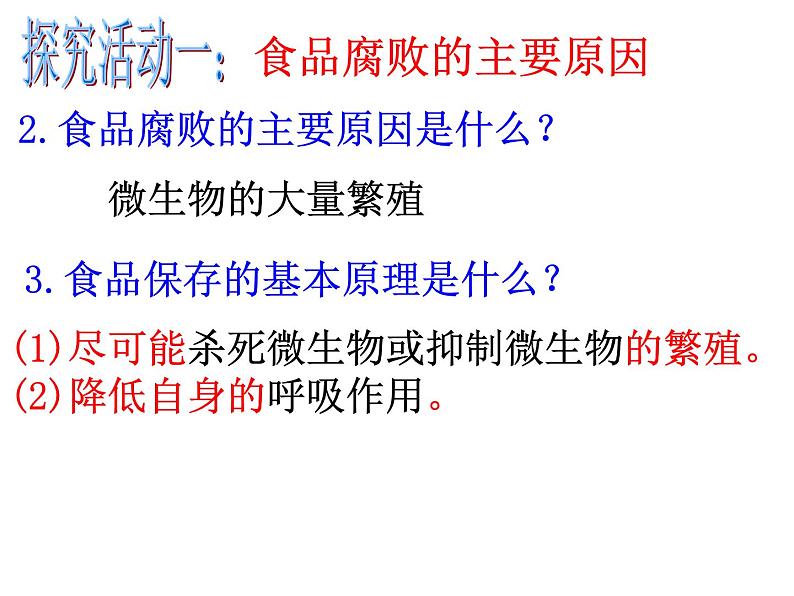 探究活动一：食品腐败的主要原因

2.食品腐败的主要原因是什么？

微生物的大量繁殖

3.食品保存的基本原理是什么？

(1)尽可能杀死微生物或抑制微生物的繁殖。
(2)降低自身的呼吸作用。